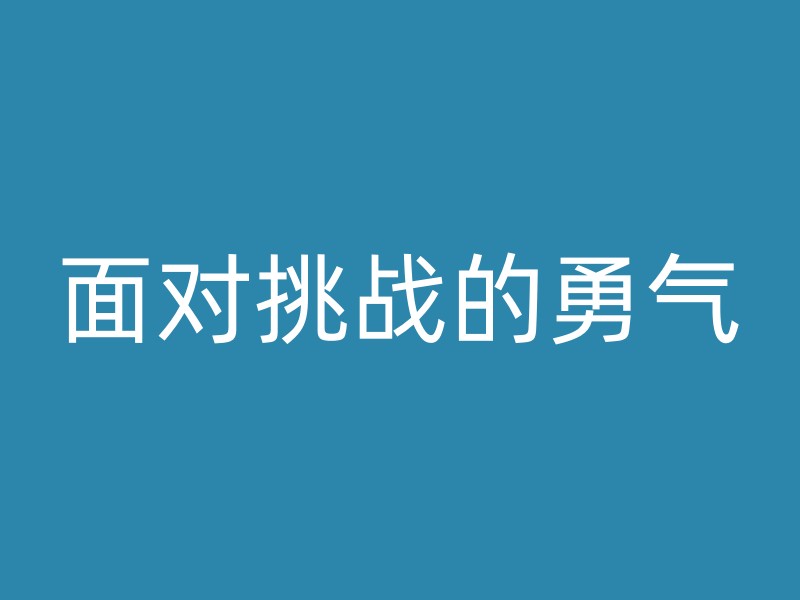 面对挑战的勇气